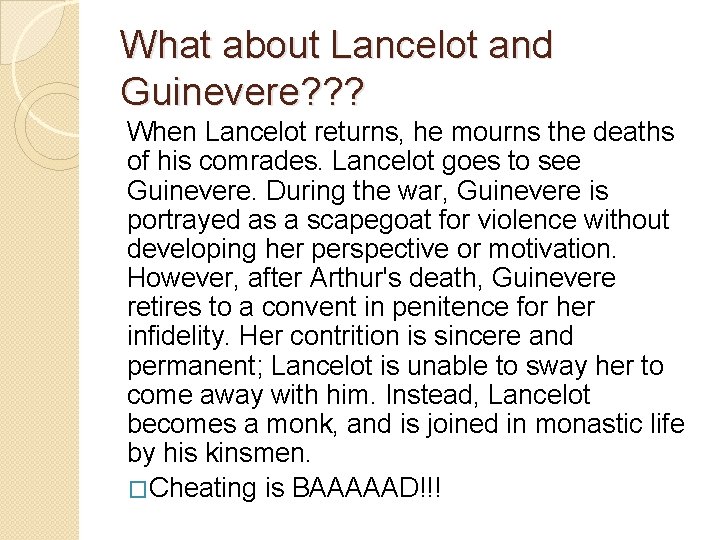 What about Lancelot and Guinevere???

When Lancelot returns, he mourns the deaths of his comrades. Lancelot goes to see Guinevere. During the war, Guinevere is portrayed as a scapegoat for violence without developing her perspective or motivation. However, after Arthur's death, Guinevere retires to a convent in penitence for her infidelity. Her contrition is sincere and permanent; Lancelot is unable to sway her to come away with him. Instead, Lancelot becomes a monk, and is joined in monastic life by his kinsmen.

□Cheating is BAAAAAD!!!